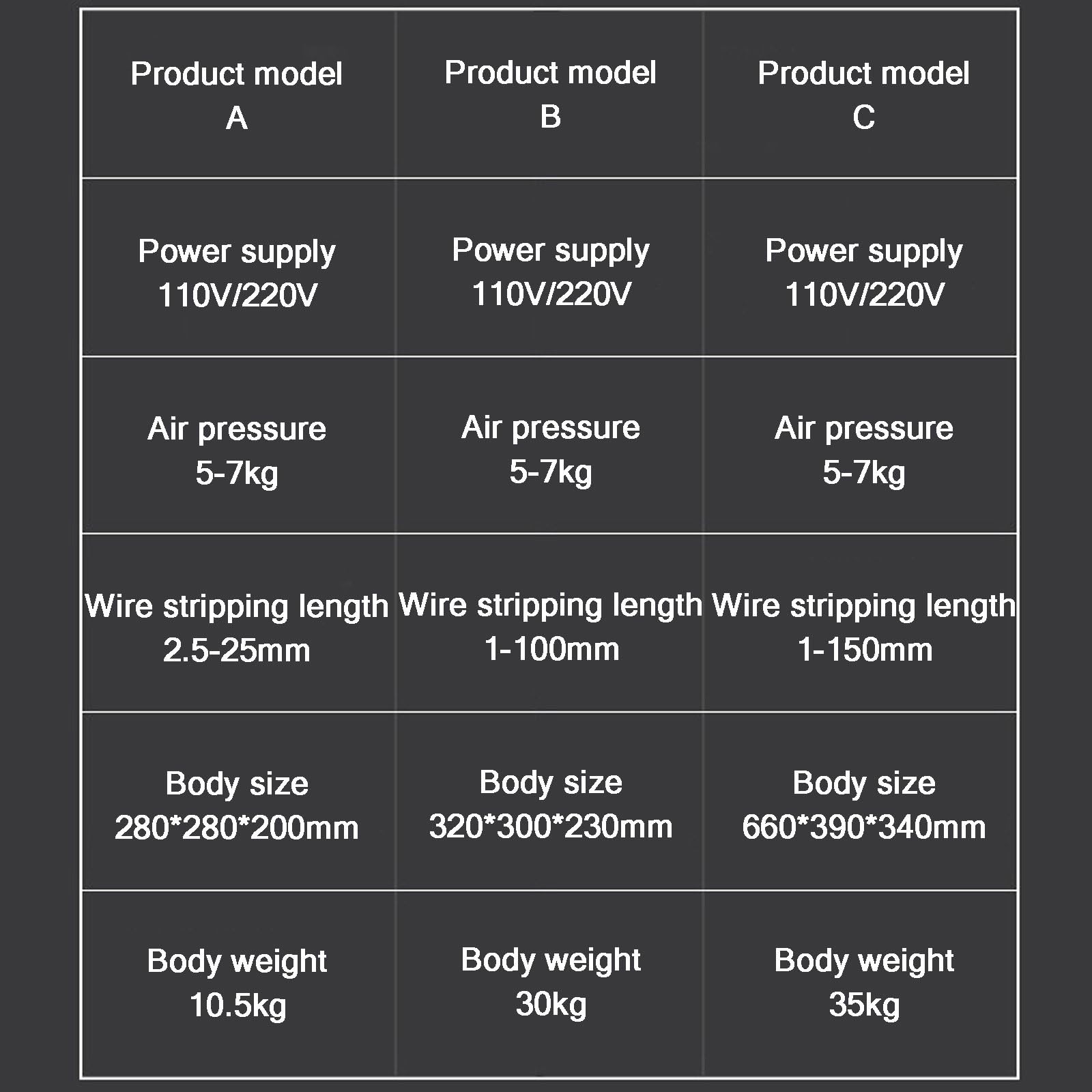 | Product model A | Product model B | Product model C |
|---|---|---|
| Power supply 110V/220V | Power supply 110V/220V | Power supply 110V/220V |
| Air pressure 5-7kg | Air pressure 5-7kg | Air pressure 5-7kg |
| Wire stripping length 2.5-25mm | Wire stripping length 1-100mm | Wire stripping length 1-150mm |
| Body size 280\*280\*200mm | Body size 320\*300\*230mm | Body size 660\*390\*340mm |
| Body weight 10.5kg | Body weight 30kg | Body weight 35kg |